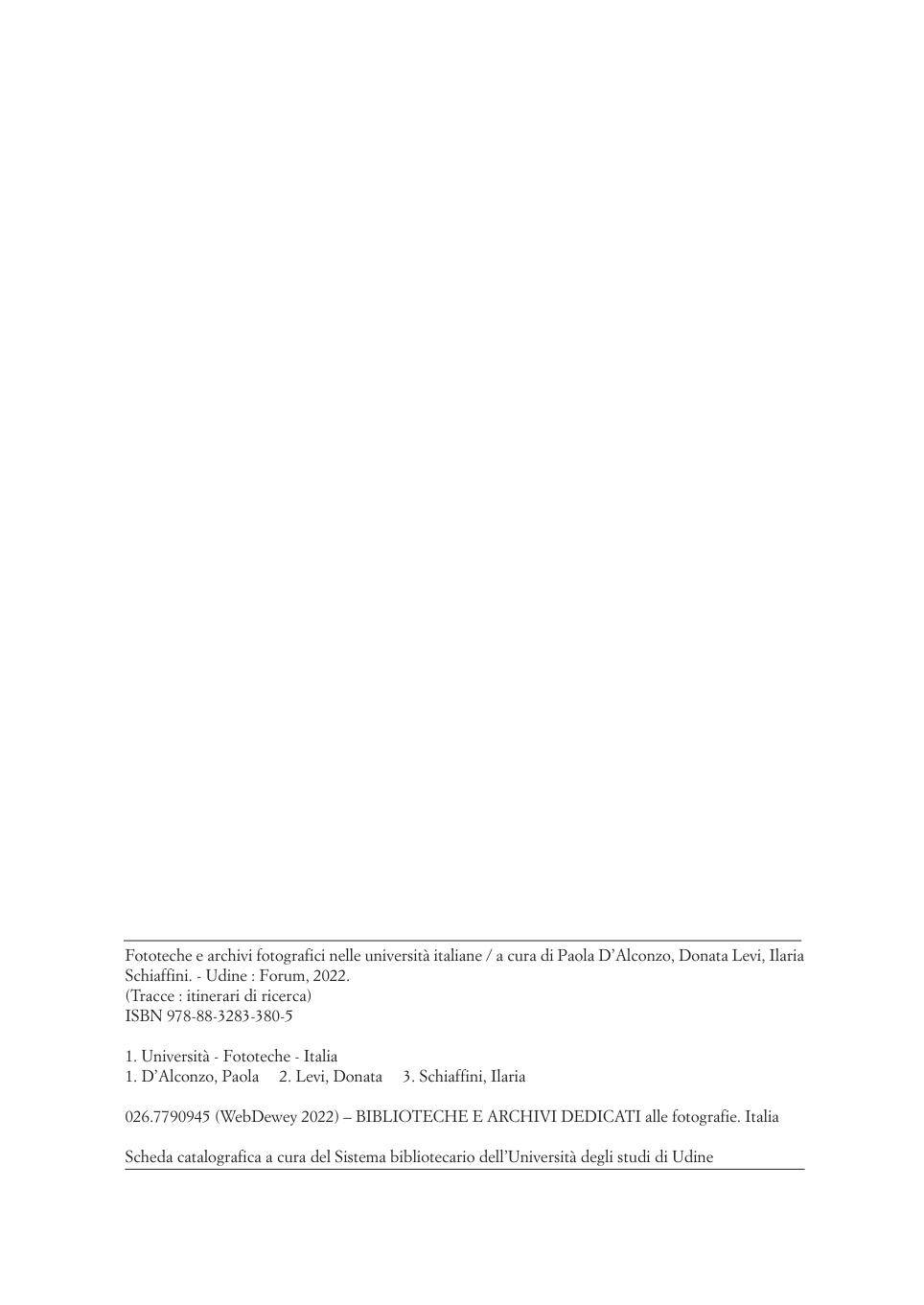 Fototeche e archivi fotografici nelle università italiane / a cura di Paola D'Alconzo, Donata Levi, Ilaria Schiaffini. - Udine : Forum, 2022.
(Tracce : itinerari di ricerca)
ISBN 978-88-3283-380-5

1. Università - Fototeche - Italia
1. D'Alconzo, Paola 2. Levi, Donata 3. Schiaffini, Ilaria

026.7790945 (WebDewey 2022) – BIBLIOTECHE E ARCHIVI DEDICATI alle fotografie. Italia

Scheda catalografica a cura del Sistema bibliotecario dell'Università degli studi di Udine